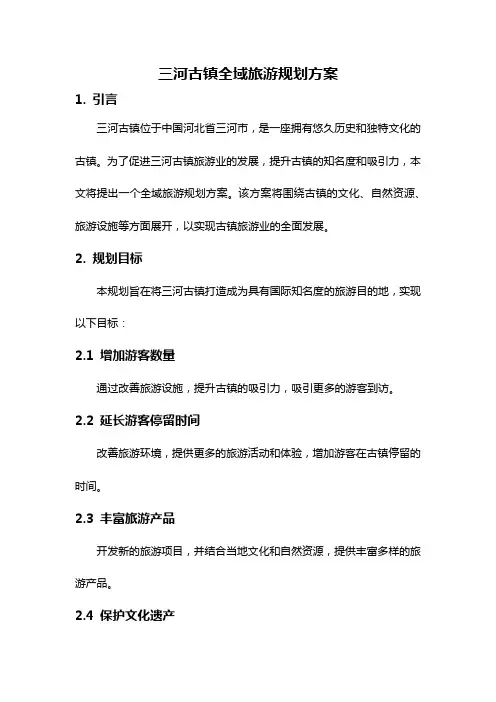 三河古镇全域旅游规划方案

1. 引言

三河古镇位于中国河北省三河市，是一座拥有悠久历史和独特文化的古镇。为了促进三河古镇旅游业的发展，提升古镇的知名度和吸引力，本文将提出一个全域旅游规划方案。该方案将围绕古镇的文化、自然资源、旅游设施等方面展开，以实现古镇旅游业的全面发展。

2. 规划目标

本规划旨在将三河古镇打造成为具有国际知名度的旅游目的地，实现以下目标：

2.1 增加游客数量

通过改善旅游设施，提升古镇的吸引力，吸引更多的游客到访。

2.2 延长游客停留时间

改善旅游环境，提供更多的旅游活动和体验，增加游客在古镇停留的时间。

2.3 丰富旅游产品

开发新的旅游项目，并结合当地文化和自然资源，提供丰富多样的旅游产品。

2.4 保护文化遗产